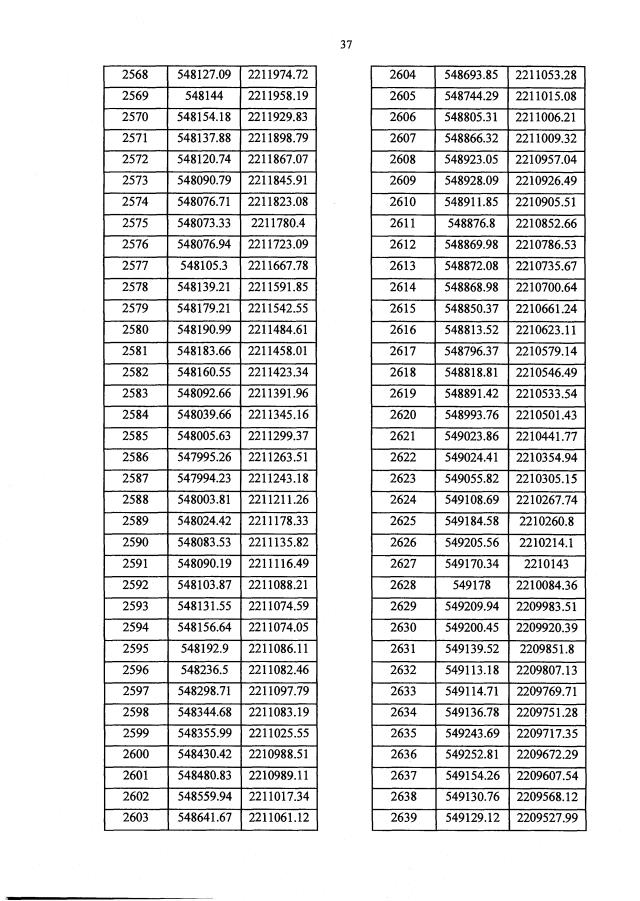 37

| 2568 | 548127.09 | 2211974.72 |
|---|---|---|
| 2569 | 548144 | 2211958.19 |
| 2570 | 548154.18 | 2211929.83 |
| 2571 | 548137.88 | 2211898.79 |
| 2572 | 548120.74 | 2211867.07 |
| 2573 | 548090.79 | 2211845.91 |
| 2574 | 548076.71 | 2211823.08 |
| 2575 | 548073.33 | 2211780.4 |
| 2576 | 548076.94 | 2211723.09 |
| 2577 | 548105.3 | 2211667.78 |
| 2578 | 548139.21 | 2211591.85 |
| 2579 | 548179.21 | 2211542.55 |
| 2580 | 548190.99 | 2211484.61 |
| 2581 | 548183.66 | 2211458.01 |
| 2582 | 548160.55 | 2211423.34 |
| 2583 | 548092.66 | 2211391.96 |
| 2584 | 548039.66 | 2211345.16 |
| 2585 | 548005.63 | 2211299.37 |
| 2586 | 547995.26 | 2211263.51 |
| 2587 | 547994.23 | 2211243.18 |
| 2588 | 548003.81 | 2211211.26 |
| 2589 | 548024.42 | 2211178.33 |
| 2590 | 548083.53 | 2211135.82 |
| 2591 | 548090.19 | 2211116.49 |
| 2592 | 548103.87 | 2211088.21 |
| 2593 | 548131.55 | 2211074.59 |
| 2594 | 548156.64 | 2211074.05 |
| 2595 | 548192.9 | 2211086.11 |
| 2596 | 548236.5 | 2211082.46 |
| 2597 | 548298.71 | 2211097.79 |
| 2598 | 548344.68 | 2211083.19 |
| 2599 | 548355.99 | 2211025.55 |
| 2600 | 548430.42 | 2210988.51 |
| 2601 | 548480.83 | 2210989.11 |
| 2602 | 548559.94 | 2211017.34 |
| 2603 | 548641.67 | 2211061.12 |

| 2604 | 548693.85 | 2211053.28 |
|---|---|---|
| 2605 | 548744.29 | 2211015.08 |
| 2606 | 548805.31 | 2211006.21 |
| 2607 | 548866.32 | 2211009.32 |
| 2608 | 548923.05 | 2210957.04 |
| 2609 | 548928.09 | 2210926.49 |
| 2610 | 548911.85 | 2210905.51 |
| 2611 | 548876.8 | 2210852.66 |
| 2612 | 548869.98 | 2210786.53 |
| 2613 | 548872.08 | 2210735.67 |
| 2614 | 548868.98 | 2210700.64 |
| 2615 | 548850.37 | 2210661.24 |
| 2616 | 548813.52 | 2210623.11 |
| 2617 | 548796.37 | 2210579.14 |
| 2618 | 548818.81 | 2210546.49 |
| 2619 | 548891.42 | 2210533.54 |
| 2620 | 548993.76 | 2210501.43 |
| 2621 | 549023.86 | 2210441.77 |
| 2622 | 549024.41 | 2210354.94 |
| 2623 | 549055.82 | 2210305.15 |
| 2624 | 549108.69 | 2210267.74 |
| 2625 | 549184.58 | 2210260.8 |
| 2626 | 549205.56 | 2210214.1 |
| 2627 | 549170.34 | 2210143 |
| 2628 | 549178 | 2210084.36 |
| 2629 | 549209.94 | 2209983.51 |
| 2630 | 549200.45 | 2209920.39 |
| 2631 | 549139.52 | 2209851.8 |
| 2632 | 549113.18 | 2209807.13 |
| 2633 | 549114.71 | 2209769.71 |
| 2634 | 549136.78 | 2209751.28 |
| 2635 | 549243.69 | 2209717.35 |
| 2636 | 549252.81 | 2209672.29 |
| 2637 | 549154.26 | 2209607.54 |
| 2638 | 549130.76 | 2209568.12 |
| 2639 | 549129.12 | 2209527.99 |